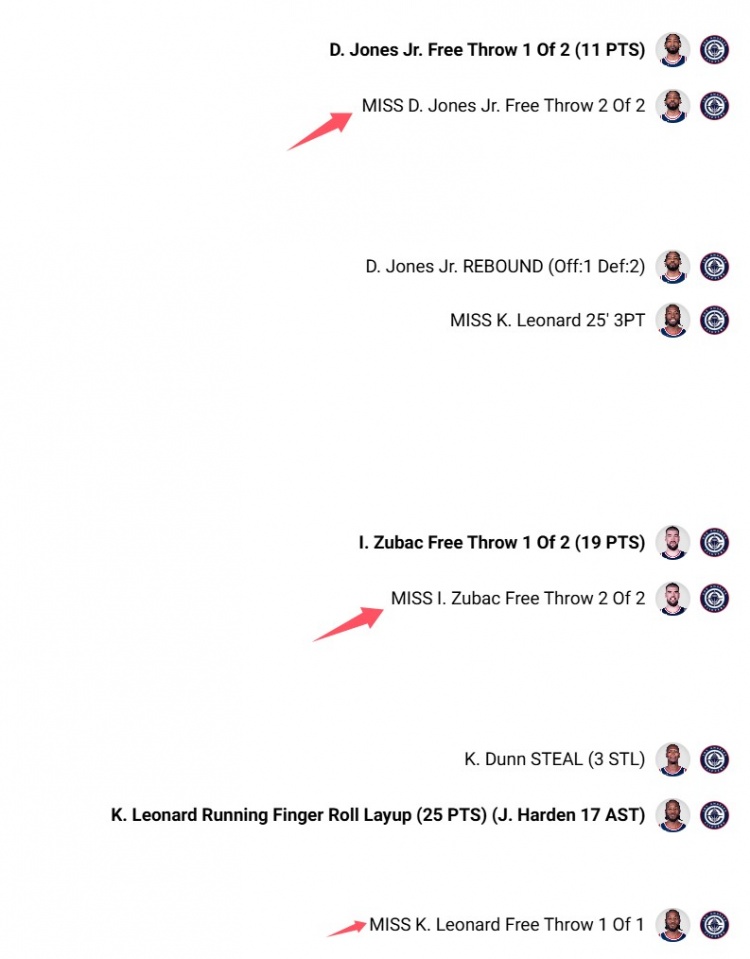 D. Jones Jr. Free Throw 1 Of 2 (11 PTS)

MISS D. Jones Jr. Free Throw 2 Of 2

D. Jones Jr. REBOUND (Off:1 Def:2)

MISS K. Leonard 25' 3PT

I. Zubac Free Throw 1 Of 2 (19 PTS)

MISS I. Zubac Free Throw 2 Of 2

K. Dunn STEAL (3 STL)

K. Leonard Running Finger Roll Layup (25 PTS) (J. Harden 17 AST)

MISS K. Leonard Free Throw 1 Of 1